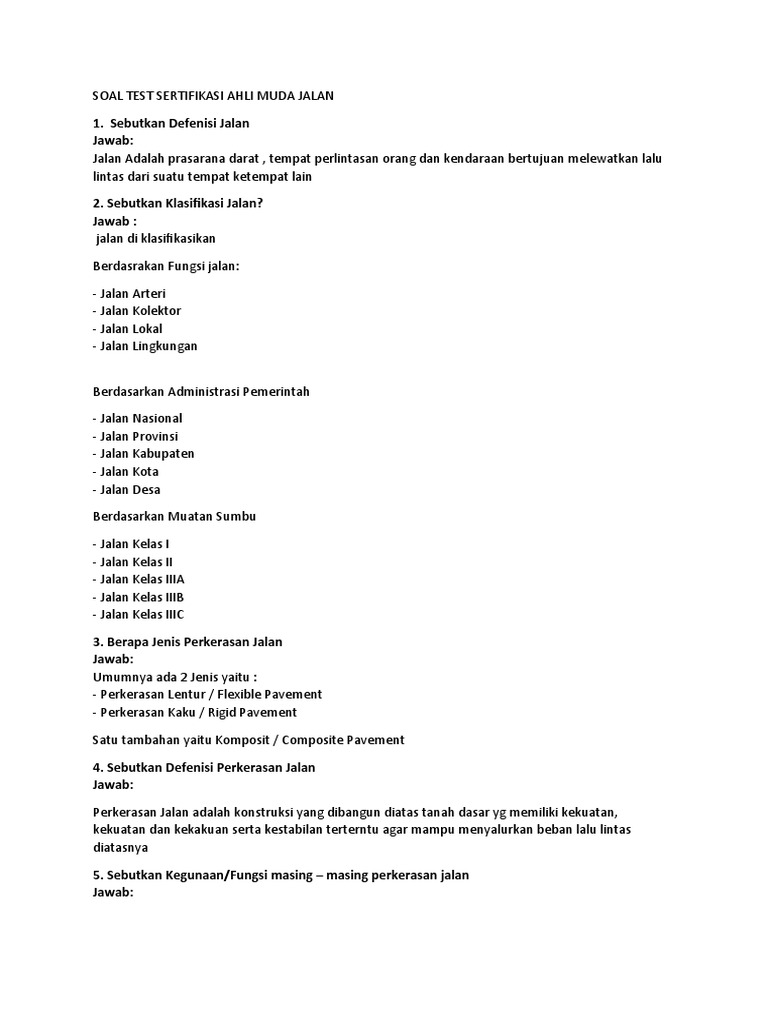 SOAL TEST SERTIFIKASI AHLI MUDA JALAN

1. Sebutkan Defenisi Jalan
Jawab:
Jalan Adalah prasarana darat , tempat perlintasan orang dan kendaraan bertujuan melewatkan lalu lintas dari suatu tempat ketempat lain

2. Sebutkan Klasifikasi Jalan?
Jawab :
jalan di klasifikasikan

Berdasrakan Fungsi jalan:

- Jalan Arteri
- Jalan Kolektor
- Jalan Lokal
- Jalan Lingkungan

Berdasarkan Administrasi Pemerintah

- Jalan Nasional
- Jalan Provinsi
- Jalan Kabupaten
- Jalan Kota
- Jalan Desa

Berdasarkan Muatan Sumbu

- Jalan Kelas I
- Jalan Kelas II
- Jalan Kelas IIIA
- Jalan Kelas IIIB
- Jalan Kelas IIIC

3. Berapa Jenis Perkerasan Jalan
Jawab:
Umumnya ada 2 Jenis yaitu :
- Perkerasan Lentur / Flexible Pavement
- Perkerasan Kaku / Rigid Pavement

Satu tambahan yaitu Komposit / Composite Pavement

4. Sebutkan Defenisi Perkerasan Jalan
Jawab:

Perkerasan Jalan adalah konstruksi yang dibangun diatas tanah dasar yg memiliki kekuatan, kekuatan dan kekakuan serta kestabilan terterntu agar mampu menyalurkan beban lalu lintas diatasnya

5. Sebutkan Kegunaan/Fungsi masing – masing perkerasan jalan
Jawab: